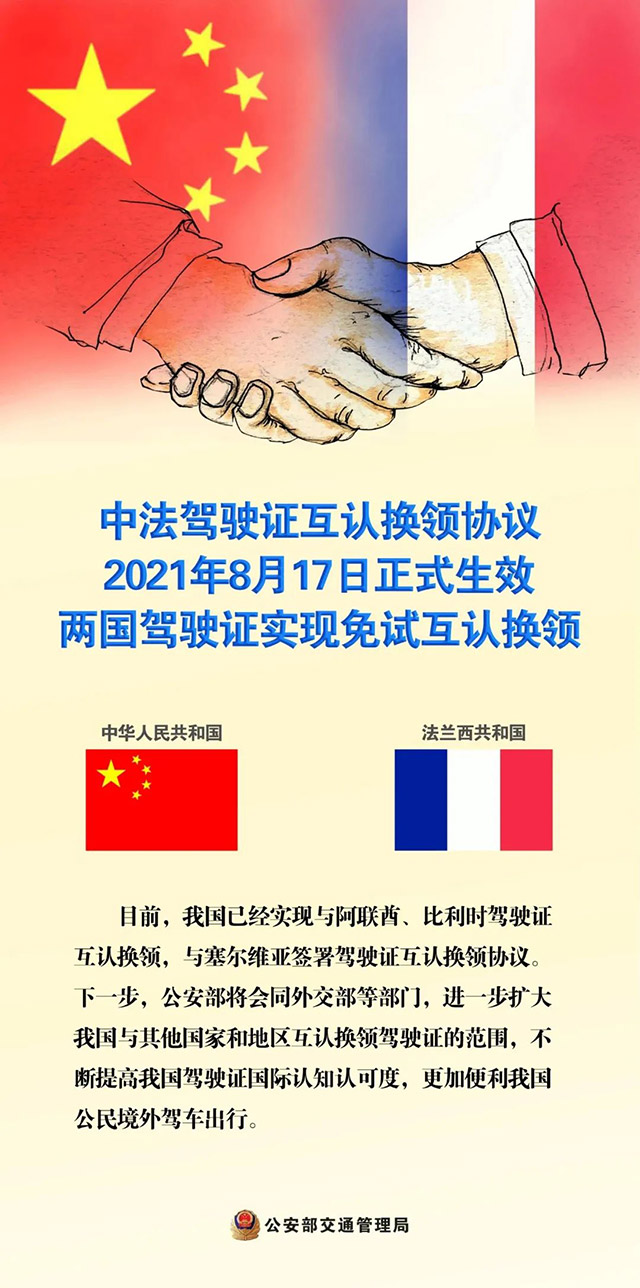 中法驾驶证互认换领协议
2021年8月17日正式生效
两国驾驶证实现免试互认换领

中华人民共和国

法兰西共和国

目前，我国已经实现与阿联酋、比利时驾驶证互认换领，与塞尔维亚签署驾驶证互认换领协议。下一步，公安部将会同外交部等部门，进一步扩大我国与其他国家和地区互认换领驾驶证的范围，不断提高我国驾驶证国际认知认可度，更加便利我国公民境外驾车出行。

公安部交通管理局